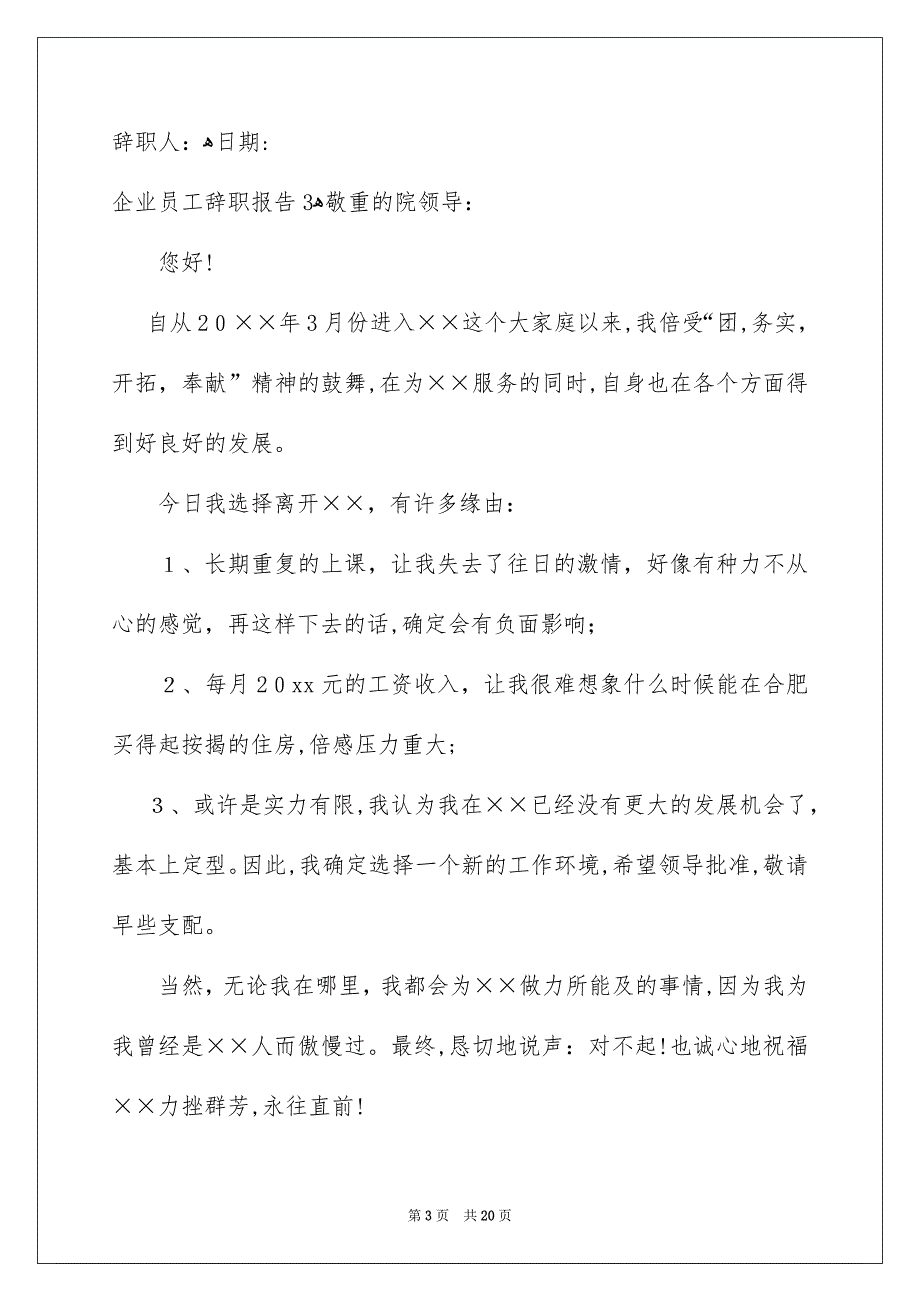 辞职人：日期：

企业员工辞职报告3敬重的院领导：

您好！

自从20××年3月份进入××这个大家庭以来，我倍受“团，务实，开拓，奉献”精神的鼓舞，在为××服务的同时，自身也在各个方面得到好良好的发展。

今日我选择离开××，有许多缘由：

1、长期重复的上课，让我失去了往日的激情，好像有种力不从心的感觉，再这样下去的话，确定会有负面影响；

2、每月20xx元的工资收入，让我很难想象什么时候能在合肥买得起按揭的住房，倍感压力重大；

3、或许是实力有限，我认为我在××已经没有更大的发展机会了，基本上定型。因此，我确定选择一个新的工作环境，希望领导批准，敬请早些支配。

当然，无论我在哪里，我都会为××做力所能及的事情，因为我为我曾经是××人而傲慢过。最终，恳切地说声：对不起！也诚心地祝福××力挫群芳，永往直前！

第3页 共20页